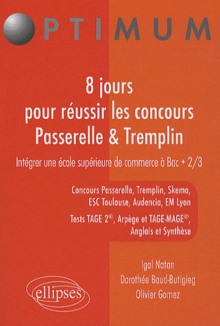 OPTIMUM

8 jours pour réussir les concours Passerelle & Tremplin

Intégrer une école supérieure de commerce à Bac + 2/3

Concours Passerelle, Tremplin, Skema, ESC Toulouse, Audencia, EM Lyon

Tests TAGE 2®, Arpège et TAGE-MAGE®, Anglais et Synthèse

Igal Natan
Dorothée Baud-Butigieg
Olivier Gomez

ellipses